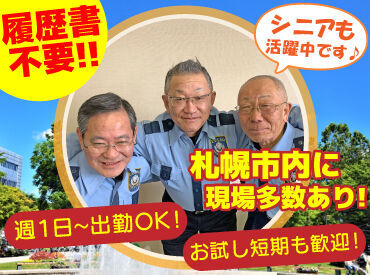 履歴書不要!!

シニアも活躍中です♪

札幌市内に現場多数あり!

週1日~出勤OK!

お試し短期も歓迎!